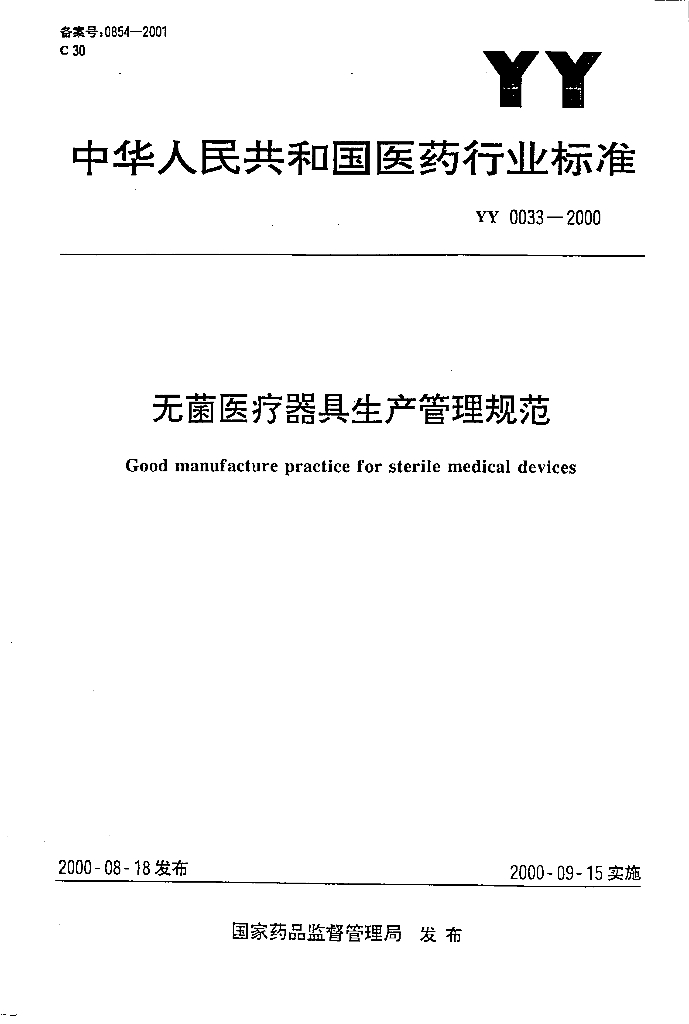 备案号:0854—2001
C 30

YY

中华人民共和国医药行业标准

YY 0033—2000

无菌医疗器具生产管理规范

Good manufacture practice for sterile medical devices

2000-08-18发布

2000-09-15实施

国家药品监督管理局 发布